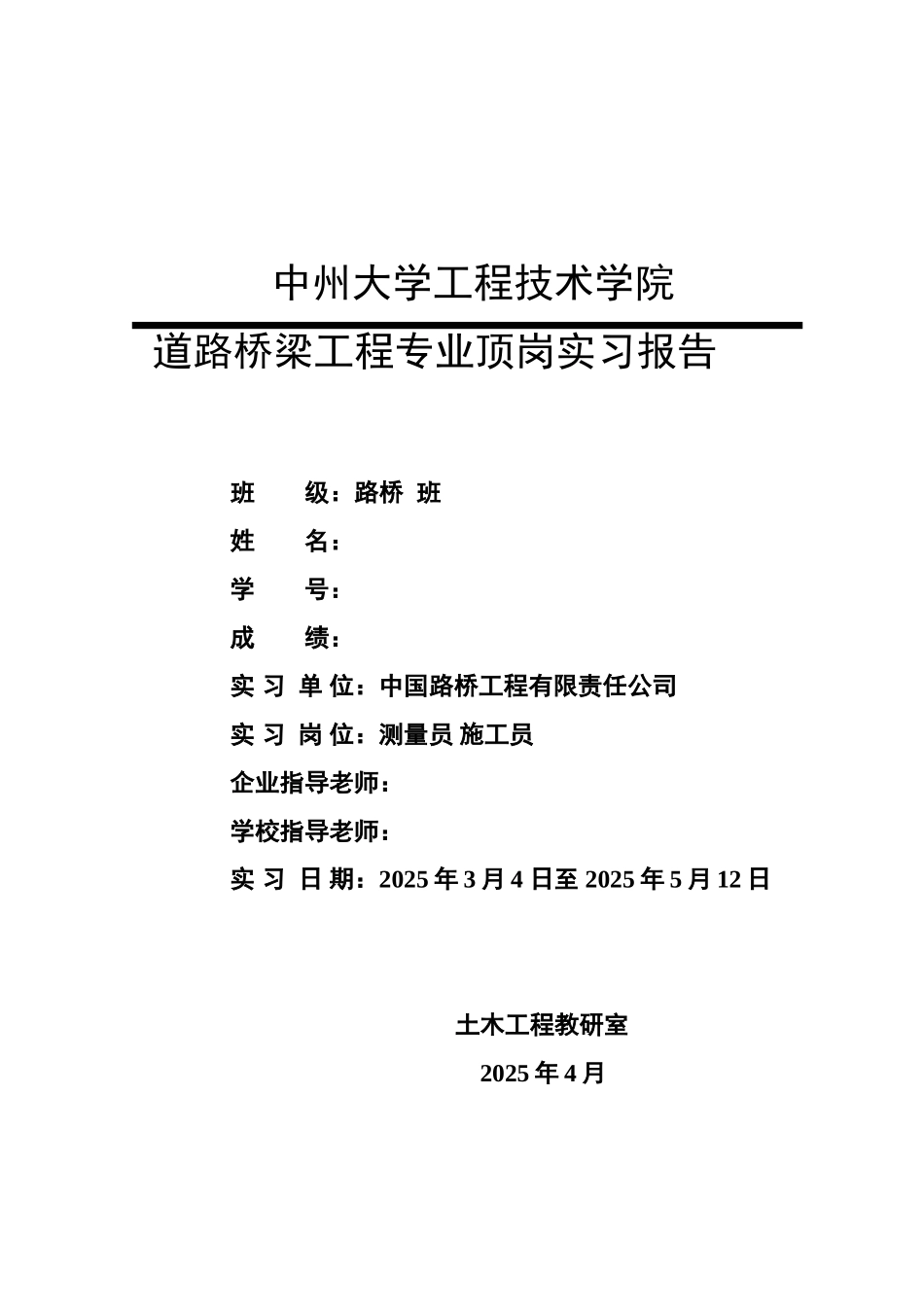 中州大学工程技术学院

道路桥梁工程专业顶岗实习报告

班 级：路桥 班

姓 名：

学 号：

成 绩：

实 习 单 位：中国路桥工程有限责任公司

实 习 岗 位：测量员 施工员

企业指导老师：

学校指导老师：

实 习 日 期：2025 年 3 月 4 日至 2025 年 5 月 12 日

土木工程教研室

2025 年 4 月